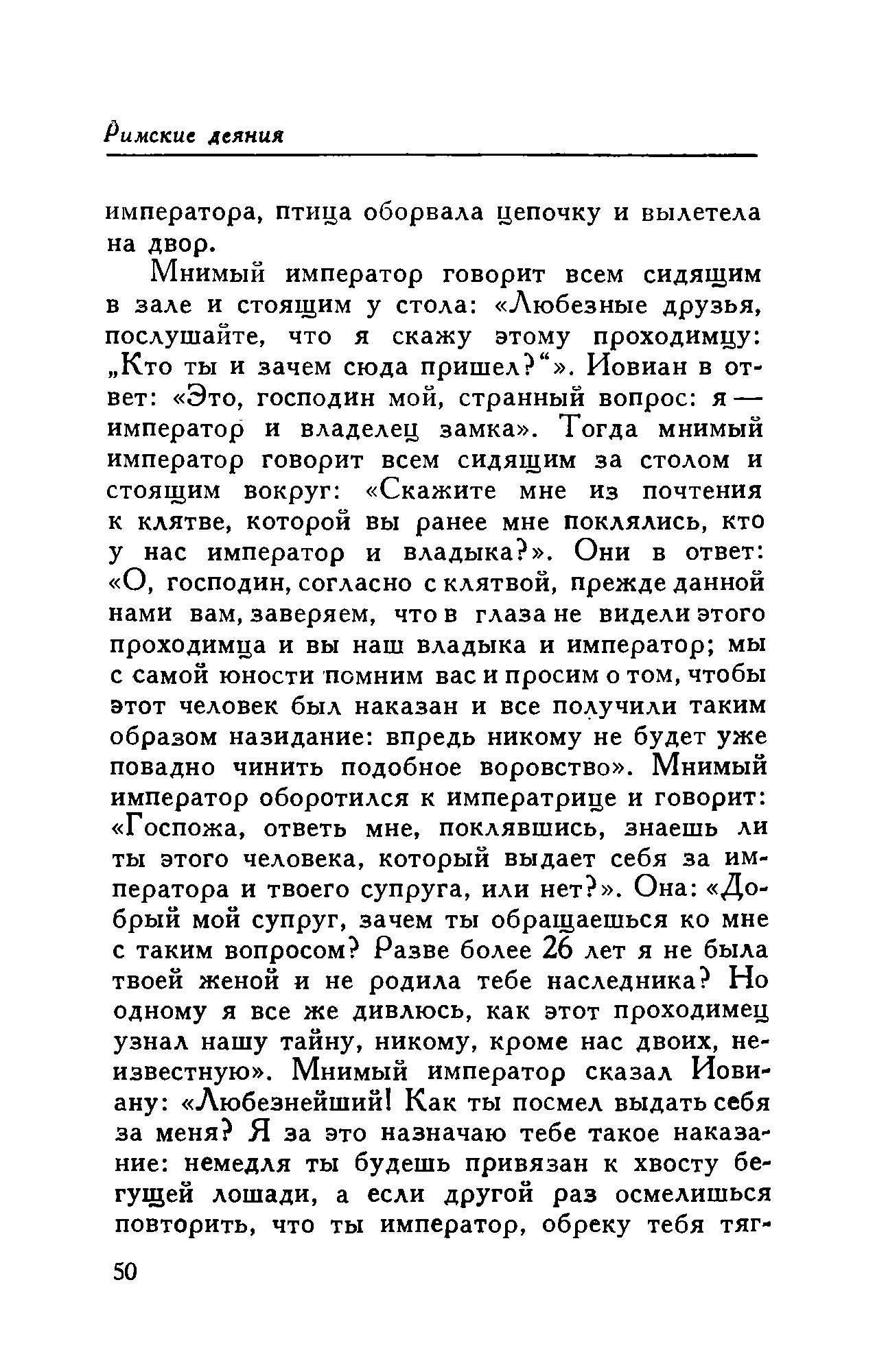 Римские деяния

императора, птица оборвала цепочку и вылетела на двор.

Мнимый император говорит всем сидящим в зале и стоящим у стола: «Любезные друзья, послушайте, что я скажу этому проходимцу: „Кто ты и зачем сюда пришел?“». Иовиан в ответ: «Это, господин мой, странный вопрос: я — император и владелец замка». Тогда мнимый император говорит всем сидящим за столом и стоящим вокруг: «Скажите мне из почтения к клятве, которой вы ранее мне поклялись, кто у нас император и владыка?». Они в ответ: «О, господин, согласно с клятвой, прежде данной нами вам, заверяем, что в глаза не видели этого проходимца и вы наш владыка и император; мы с самой юности помним вас и просим о том, чтобы этот человек был наказан и все получили таким образом назидание: впредь никому не будет уже повадно чинить подобное воровство». Мнимый император оборотился к императрице и говорит: «Госпожа, ответь мне, поклявшись, знаешь ли ты этого человека, который выдает себя за императора и твоего супруга, или нет?». Она: «Добрый мой супруг, зачем ты обращаешься ко мне с таким вопросом? Разве более 26 лет я не была твоей женой и не родила тебе наследника? Но одному я все же дивлюсь, как этот проходимец узнал нашу тайну, никому, кроме нас двоих, неизвестную». Мнимый император сказал Иовиану: «Любезнейший! Как ты посмел выдать себя за меня? Я за это назначаю тебе такое наказание: немедля ты будешь привязан к хвосту бегущей лошади, а если другой раз осмелишься повторить, что ты император, обреку тебя тяг-

50